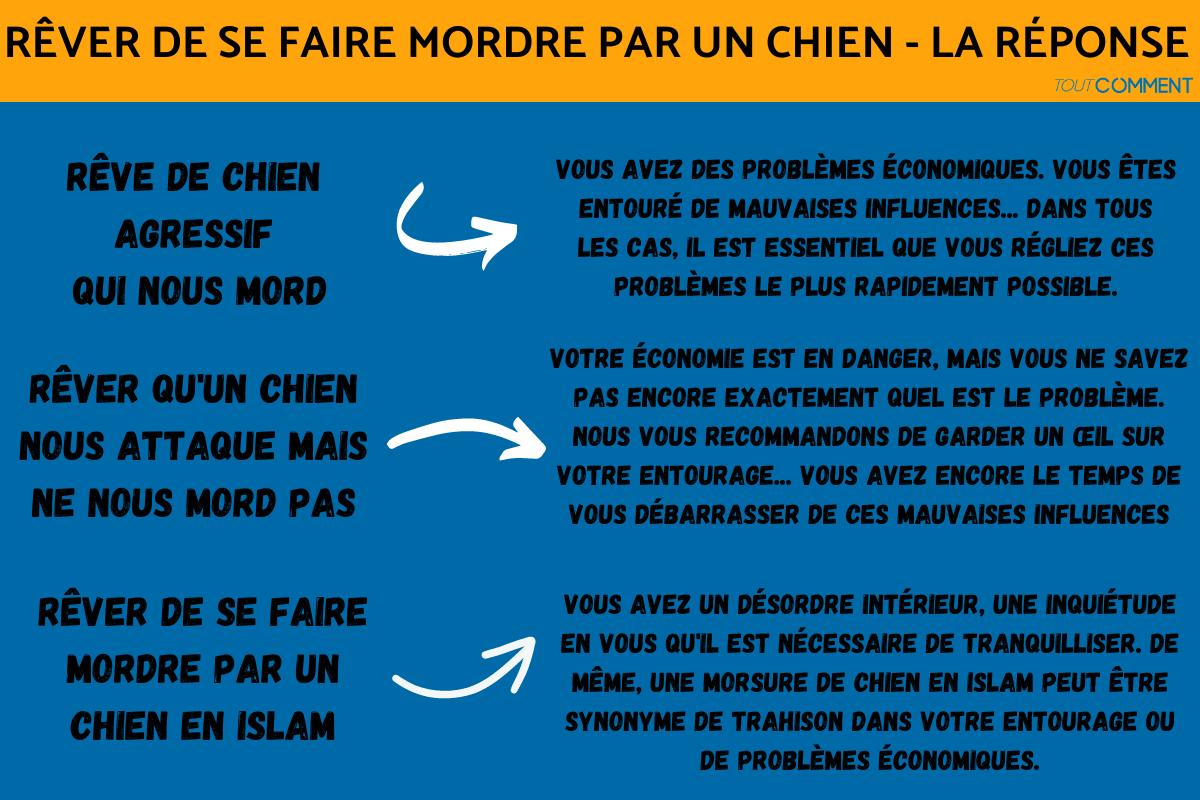 RÊVER DE SE FAIRE MORDRE PAR UN CHIEN - LA RÉPONSE

TOUTCOMMENT

RÊVE DE CHIEN AGRESSIF QUI NOUS MORD

VOUS AVEZ DES PROBLÈMES ÉCONOMIQUES. VOUS ÊTES ENTOURÉ DE MAUVAISES INFLUENCES... DANS TOUS LES CAS, IL EST ESSENTIEL QUE VOUS RÉGLIEZ CES PROBLÈMES LE PLUS RAPIDEMENT POSSIBLE.

RÊVER QU'UN CHIEN NOUS ATTAQUE MAIS NE NOUS MORD PAS

VOTRE ÉCONOMIE EST EN DANGER, MAIS VOUS NE SAVEZ PAS ENCORE EXACTEMENT QUEL EST LE PROBLÈME. NOUS VOUS RECOMMANDONS DE GARDER UN ŒIL SUR VOTRE ENTOURAGE... VOUS AVEZ ENCORE LE TEMPS DE VOUS DÉBARRASSER DE CES MAUVAISES INFLUENCES

RÊVER DE SE FAIRE MORDRE PAR UN CHIEN EN ISLAM

VOUS AVEZ UN DÉSORDRE INTÉRIEUR, UNE INQUIÉTUDE EN VOUS QU'IL EST NÉCESSAIRE DE TRANQUILLISER. DE MÊME, UNE MORSURE DE CHIEN EN ISLAM PEUT ÊTRE SYNONYME DE TRAHISON DANS VOTRE ENTOURAGE OU DE PROBLÈMES ÉCONOMIQUES.